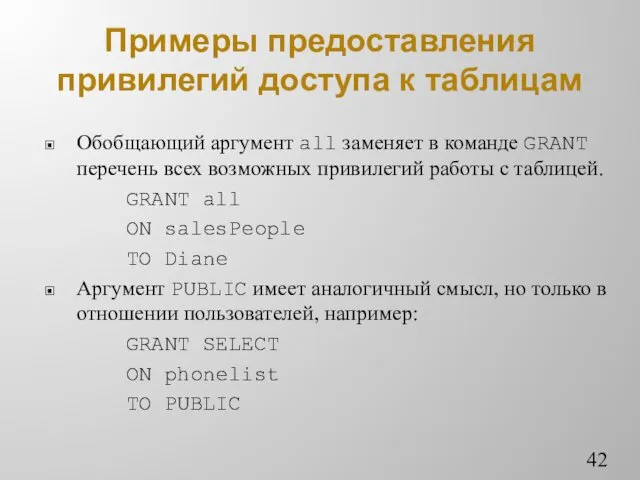 Примеры предоставления привилегий доступа к таблицам

Обобщающий аргумент all заменяет в команде GRANT перечень всех возможных привилегий работы с таблицей.

GRANT all
ON salesPeople
TO Diane

Аргумент PUBLIC имеет аналогичный смысл, но только в отношении пользователей, например:

GRANT SELECT
ON phonelist
TO PUBLIC

42